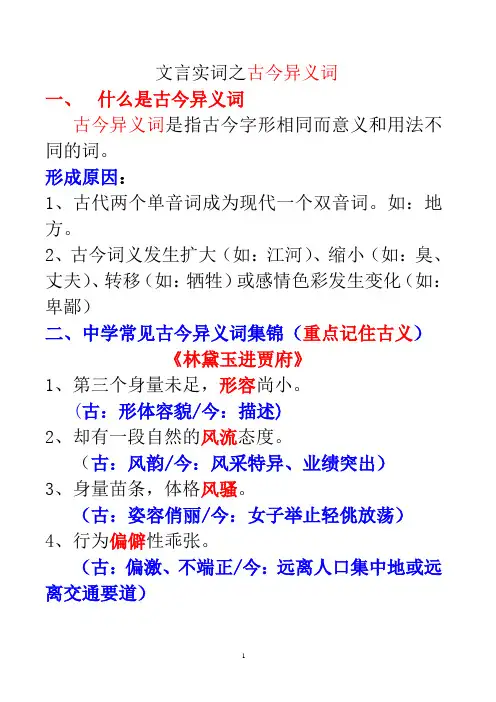 文言实词之古今异义词

一、　什么是古今异义词

古今异义词是指古今字形相同而意义和用法不同的词。

形成原因：

1、古代两个单音词成为现代一个双音词。如：地方。

2、古今词义发生扩大（如：江河）、缩小（如：臭、丈夫）、转移（如：牺牲）或感情色彩发生变化（如：卑鄙）

二、中学常见古今异义词集锦（重点记住古义）

《林黛玉进贾府》

1、第三个身量未足，形容尚小。

（古：形体容貌/今：描述）

2、却有一段自然的风流态度。

（古：风韵/今：风采特异、业绩突出）

3、身量苗条，体格风骚。

（古：姿容俏丽/今：女子举止轻佻放荡）

4、行为偏僻性乖张。

（古：偏激、不端正/今：远离人口集中地或远离交通要道）

1